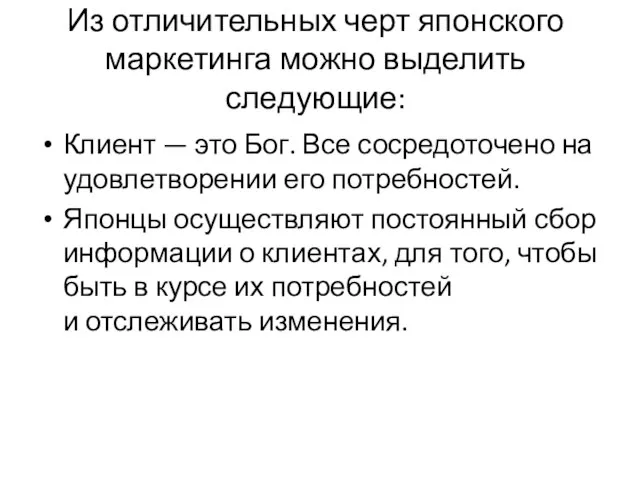 Из отличительных черт японского маркетинга можно выделить следующие:

• Клиент — это Бог. Все сосредоточено на удовлетворении его потребностей.

• Японцы осуществляют постоянный сбор информации о клиентах, для того, чтобы быть в курсе их потребностей и отслеживать изменения.